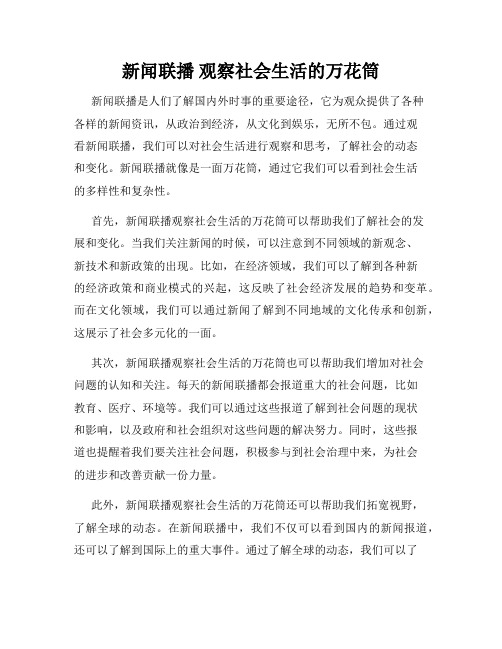 新闻联播 观察社会生活的万花筒

新闻联播是人们了解国内外时事的重要途径，它为观众提供了各种各样的新闻资讯，从政治到经济，从文化到娱乐，无所不包。通过观看新闻联播，我们可以对社会生活进行观察和思考，了解社会的动态和变化。新闻联播就像是一面万花筒，通过它我们可以看到社会生活的多样性和复杂性。

首先，新闻联播观察社会生活的万花筒可以帮助我们了解社会的发展和变化。当我们关注新闻的时候，可以注意到不同领域的新观念、新技术和新政策的出现。比如，在经济领域，我们可以了解到各种新的经济政策和商业模式的兴起，这反映了社会经济发展的趋势和变革。而在文化领域，我们可以通过新闻了解到不同地域的文化传承和创新，这展示了社会多元化的一面。

其次，新闻联播观察社会生活的万花筒也可以帮助我们增加对社会问题的认知和关注。每天的新闻联播都会报道重大的社会问题，比如教育、医疗、环境等。我们可以通过这些报道了解到社会问题的现状和影响，以及政府和社会组织对这些问题的解决努力。同时，这些报道也提醒着我们要关注社会问题，积极参与到社会治理中来，为社会的进步和改善贡献一份力量。

此外，新闻联播观察社会生活的万花筒还可以帮助我们拓宽视野，了解全球的动态。在新闻联播中，我们不仅可以看到国内的新闻报道，还可以了解到国际上的重大事件。通过了解全球的动态，我们可以了